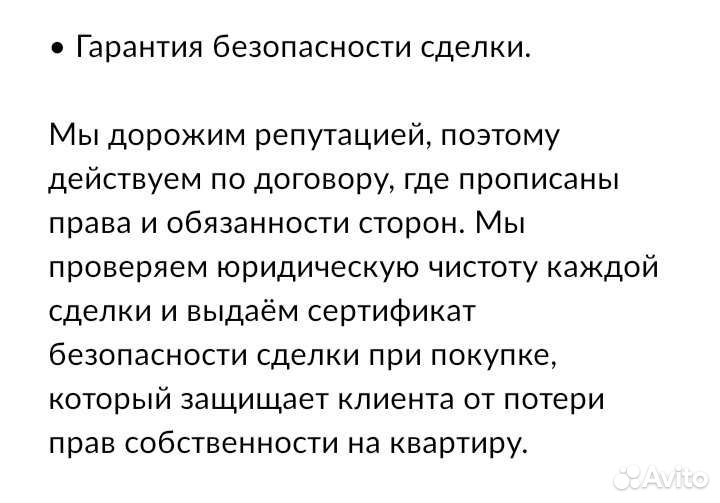 • Гарантия безопасности сделки.

Мы дорожим репутацией, поэтому действуем по договору, где прописаны права и обязанности сторон. Мы проверяем юридическую чистоту каждой сделки и выдаём сертификат безопасности сделки при покупке, который защищает клиента от потери прав собственности на квартиру.

Avito